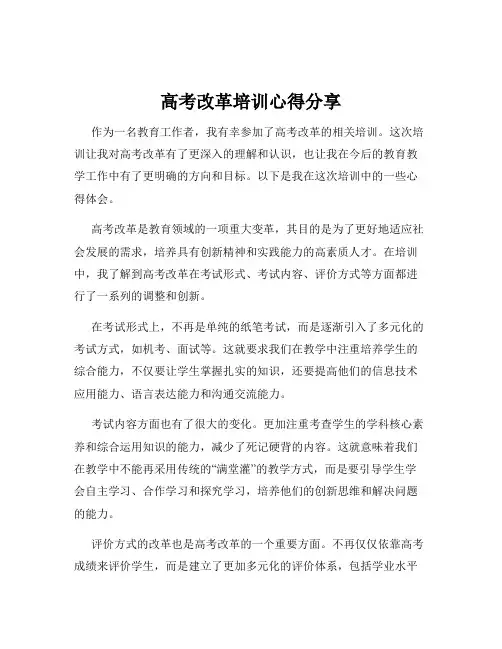 高考改革培训心得分享

作为一名教育工作者，我有幸参加了高考改革的相关培训。这次培训让我对高考改革有了更深入的理解和认识，也让我在今后的教育教学工作中有了更明确的方向和目标。以下是我在这次培训中的一些心得体会。

高考改革是教育领域的一项重大变革，其目的是为了更好地适应社会发展的需求，培养具有创新精神和实践能力的高素质人才。在培训中，我了解到高考改革在考试形式、考试内容、评价方式等方面都进行了一系列的调整和创新。

在考试形式上，不再是单纯的纸笔考试，而是逐渐引入了多元化的考试方式，如机考、面试等。这就要求我们在教学中注重培养学生的综合能力，不仅要让学生掌握扎实的知识，还要提高他们的信息技术应用能力、语言表达能力和沟通交流能力。

考试内容方面也有了很大的变化。更加注重考查学生的学科核心素养和综合运用知识的能力，减少了死记硬背的内容。这就意味着我们在教学中不能再采用传统的“满堂灌”的教学方式，而是要引导学生学会自主学习、合作学习和探究学习，培养他们的创新思维和解决问题的能力。

评价方式的改革也是高考改革的一个重要方面。不再仅仅依靠高考成绩来评价学生，而是建立了更加多元化的评价体系，包括学业水平